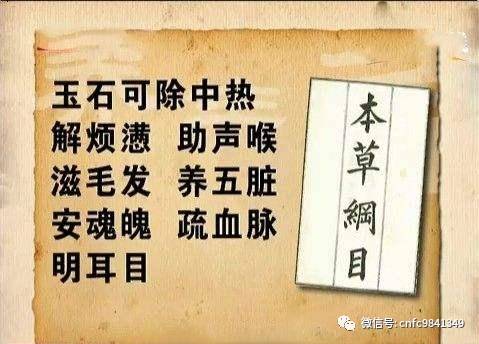 玉石可除中热
解烦懑　助声喉
滋毛发　养五脏
安魂魄　疏血脉
明耳目

本草綱目

微信号: cnfc9841349